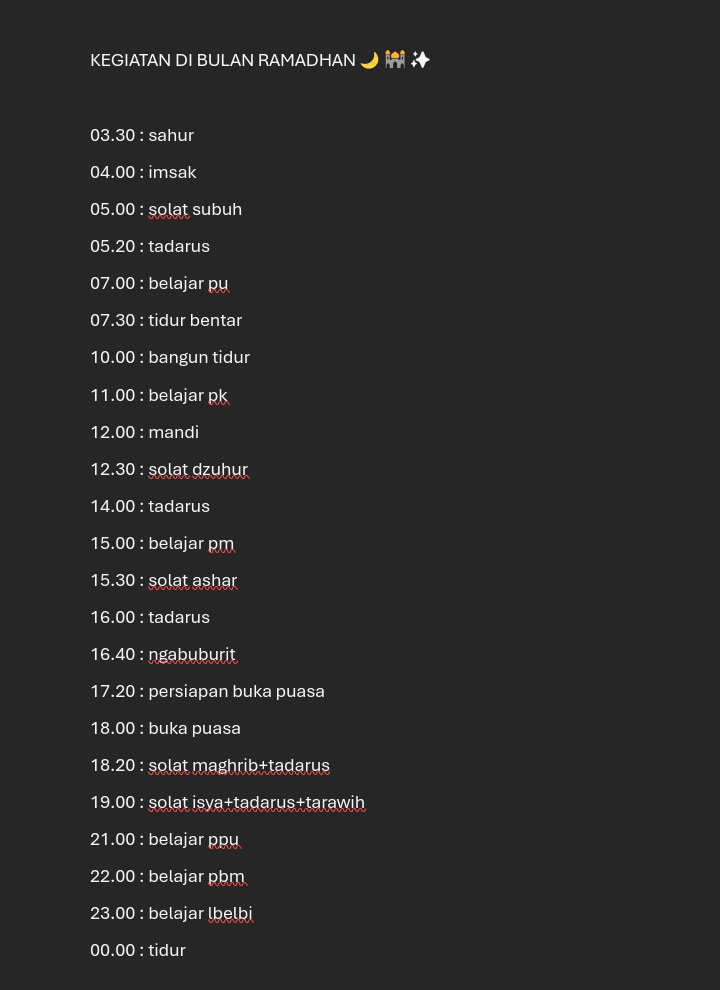 KEGIATAN DI BULAN RAMADHAN 🌙 🕌 ✨

03.30 : sahur
04.00 : imsak
05.00 : solat subuh
05.20 : tadarus
07.00 : belajar pu
07.30 : tidur bentar
10.00 : bangun tidur
11.00 : belajar pk
12.00 : mandi
12.30 : solat dzuhur
14.00 : tadarus
15.00 : belajar pm
15.30 : solat ashar
16.00 : tadarus
16.40 : ngabuburit
17.20 : persiapan buka puasa
18.00 : buka puasa
18.20 : solat maghrib+tadarus
19.00 : solat isya+tadarus+tarawih
21.00 : belajar ppu
22.00 : belajar pbm
23.00 : belajar lbelbi
00.00 : tidur